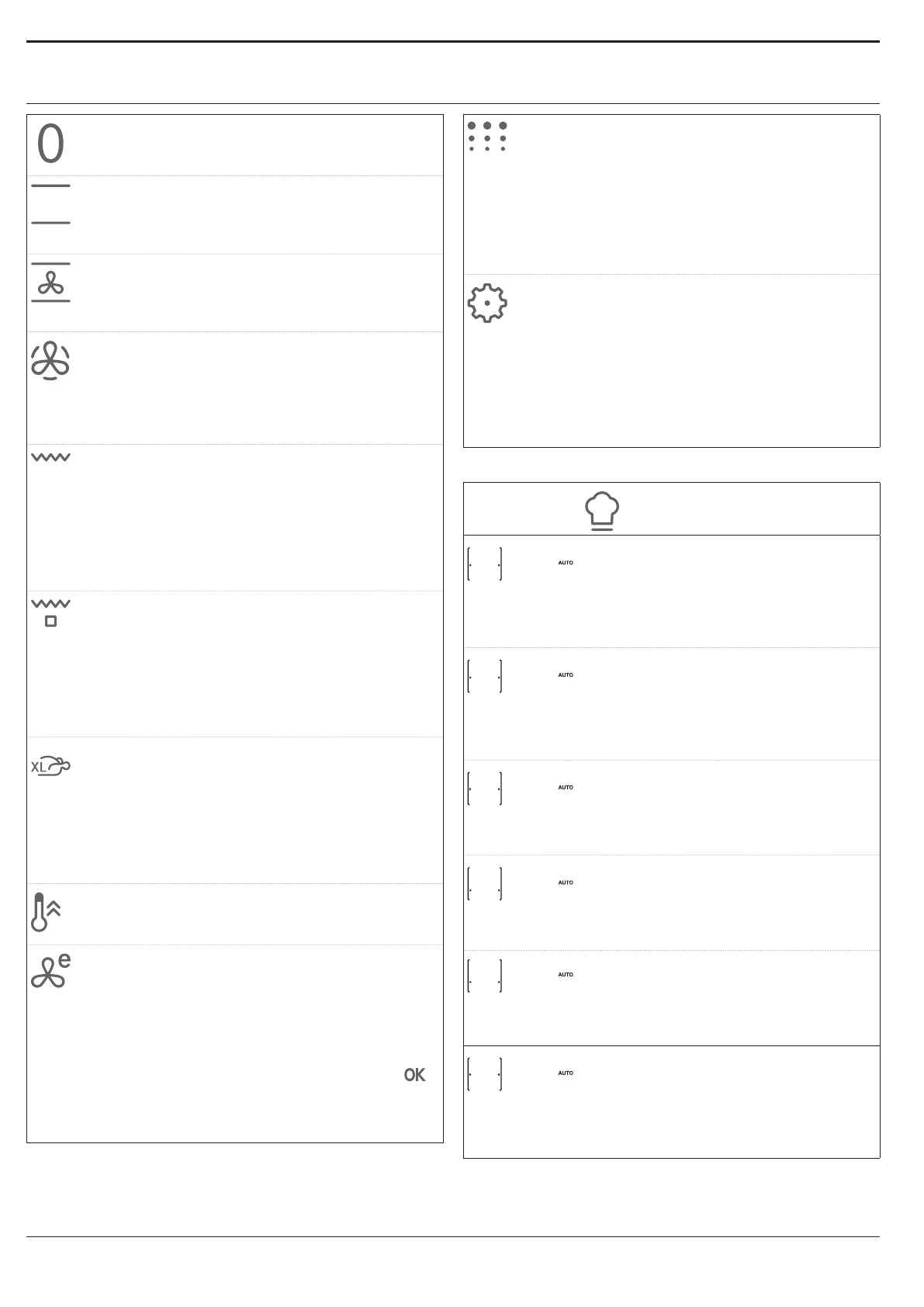 0

XL

e

OK

AUTO

AUTO

AUTO

AUTO

AUTO

AUTO